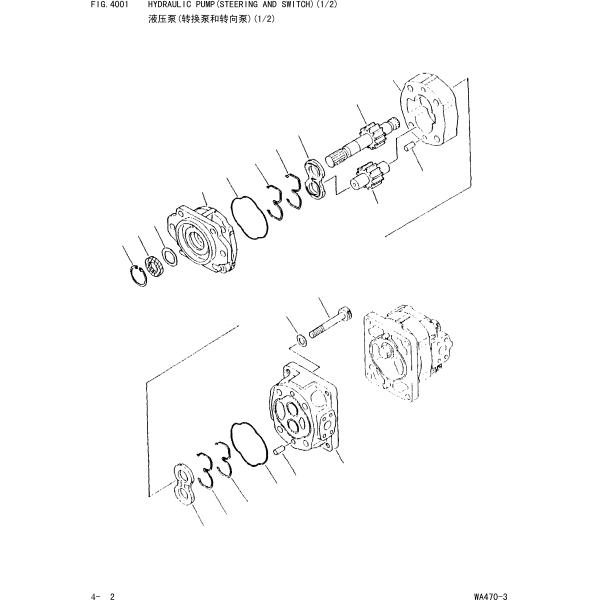 FIG. 4001 HYDRAULIC PUMP(STEERING AND SWITCH)(1/2)
液压泵(转换泵和转向泵)(1/2)

4- 2

WA470-3